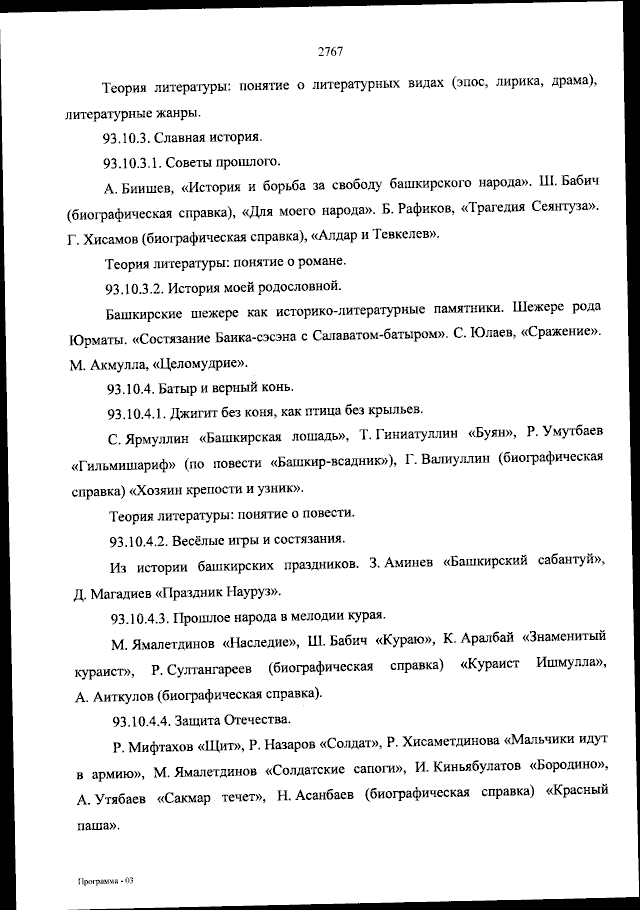 2767

Теория литературы: понятие о литературных видах (эпос, лирика, драма), литературные жанры.

93.10.3. Славная история.

93.10.3.1. Советы прошлого.

А. Биишев, «История и борьба за свободу башкирского народа». Ш. Бабич (биографическая справка), «Для моего народа». Б. Рафиков, «Трагедия Сеянтуза». Г. Хисамов (биографическая справка), «Алдар и Тевкелев».

Теория литературы: понятие о романе.

93.10.3.2. История моей родословной.

Башкирские шежере как историко-литературные памятники. Шежере рода Юрматы. «Состязание Баика-сэсэна с Салаватом-батыром». С. Юлаев, «Сражение». М. Акмулла, «Целомудрие».

93.10.4. Батыр и верный конь.

93.10.4.1. Джигит без коня, как птица без крыльев.

С. Ярмуллин «Башкирская лошадь», Т. Гиниатуллин «Буян», Р. Умутбаев «Гильмишариф» (по повести «Башкир-всадник»), Г. Валиуллин (биографическая справка) «Хозяин крепости и узник».

Теория литературы: понятие о повести.

93.10.4.2. Весёлые игры и состязания.

Из истории башкирских праздников. З. Аминев «Башкирский сабантуй», Д. Магадиев «Праздник Науруз».

93.10.4.3. Прошлое народа в мелодии курая.

М. Ямалетдинов «Наследие», Ш. Бабич «Кураю», К. Аралбай «Знаменитый кураист», Р. Султангареев (биографическая справка) «Кураист Ишмулла», А. Аиткулов (биографическая справка).

93.10.4.4. Защита Отечества.

Р. Мифтахов «Щит», Р. Назаров «Солдат», Р. Хисаметдинова «Мальчики идут в армию», М. Ямалетдинов «Солдатские сапоги», И. Киньябулатов «Бородино», А. Утябаев «Сакмар течет», Н. Асанбаев (биографическая справка) «Красный паша».

Программа - 03